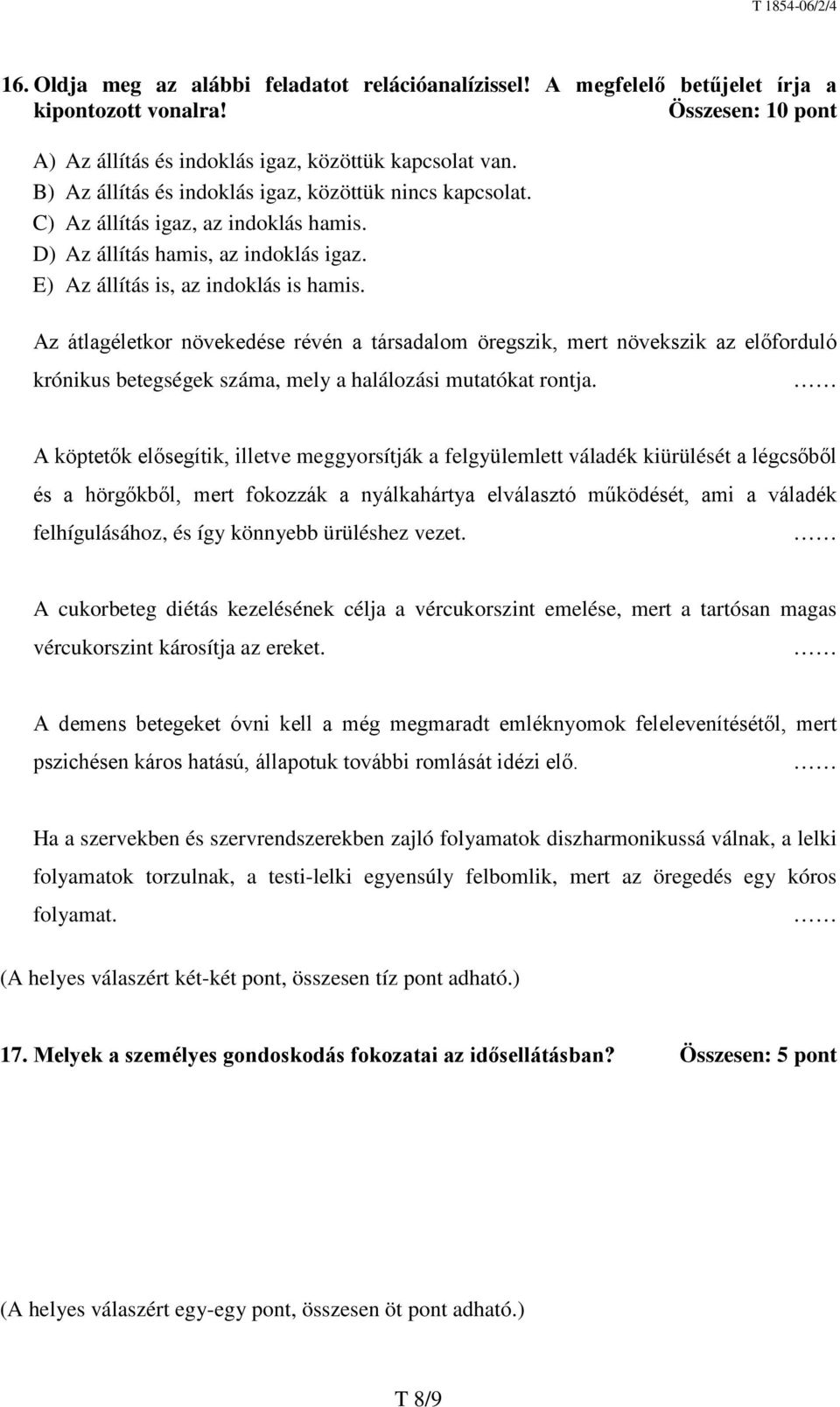 T 1854-06/2/4

16. Oldja meg az alábbi feladatot relációanalízissel! A megfelelő betűjelet írja a kipontozott vonalra! Összesen: 10 pont

A) Az állítás és indoklás igaz, közöttük kapcsolat van.
B) Az állítás és indoklás igaz, közöttük nincs kapcsolat.
C) Az állítás igaz, az indoklás hamis.
D) Az állítás hamis, az indoklás igaz.
E) Az állítás is, az indoklás is hamis.

Az átlagéletkor növekedése révén a társadalom öregszik, mert növekszik az előforduló krónikus betegségek száma, mely a halálozási mutatókat rontja. ……

A köptetők elősegítik, illetve meggyorsítják a felgyülemlett váladék kiürülését a légcsőből és a hörgőkből, mert fokozzák a nyálkahártya elválasztó működését, ami a váladék felhígulásához, és így könnyebb ürüléshez vezet. ……

A cukorbeteg diétás kezelésének célja a vércukorszint emelése, mert a tartósan magas vércukorszint károsítja az ereket. ……

A demens betegeket óvni kell a még megmaradt emléknyomok felelevenítésétől, mert pszichésen káros hatású, állapotuk további romlását idézi elő. ……

Ha a szervekben és szervrendszerekben zajló folyamatok diszharmonikussá válnak, a lelki folyamatok torzulnak, a testi-lelki egyensúly felbomlik, mert az öregedés egy kóros folyamat. ……

(A helyes válaszért két-két pont, összesen tíz pont adható.)

17. Melyek a személyes gondoskodás fokozatai az idősellátásban? Összesen: 5 pont

(A helyes válaszért egy-egy pont, összesen öt pont adható.)

T 8/9